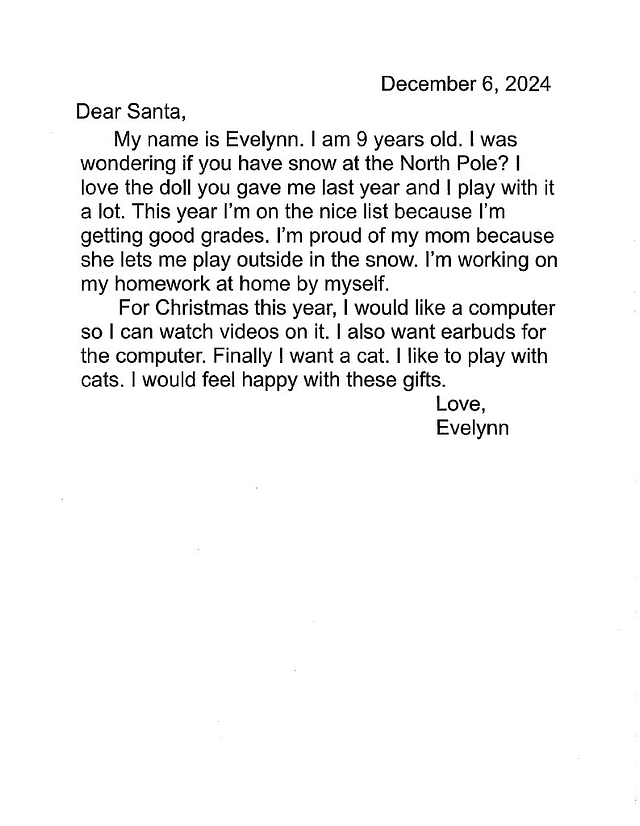 December 6, 2024

Dear Santa,

My name is Evelynn. I am 9 years old. I was wondering if you have snow at the North Pole? I love the doll you gave me last year and I play with it a lot. This year I'm on the nice list because I'm getting good grades. I'm proud of my mom because she lets me play outside in the snow. I'm working on my homework at home by myself.

For Christmas this year, I would like a computer so I can watch videos on it. I also want earbuds for the computer. Finally I want a cat. I like to play with cats. I would feel happy with these gifts.

Love,
Evelynn